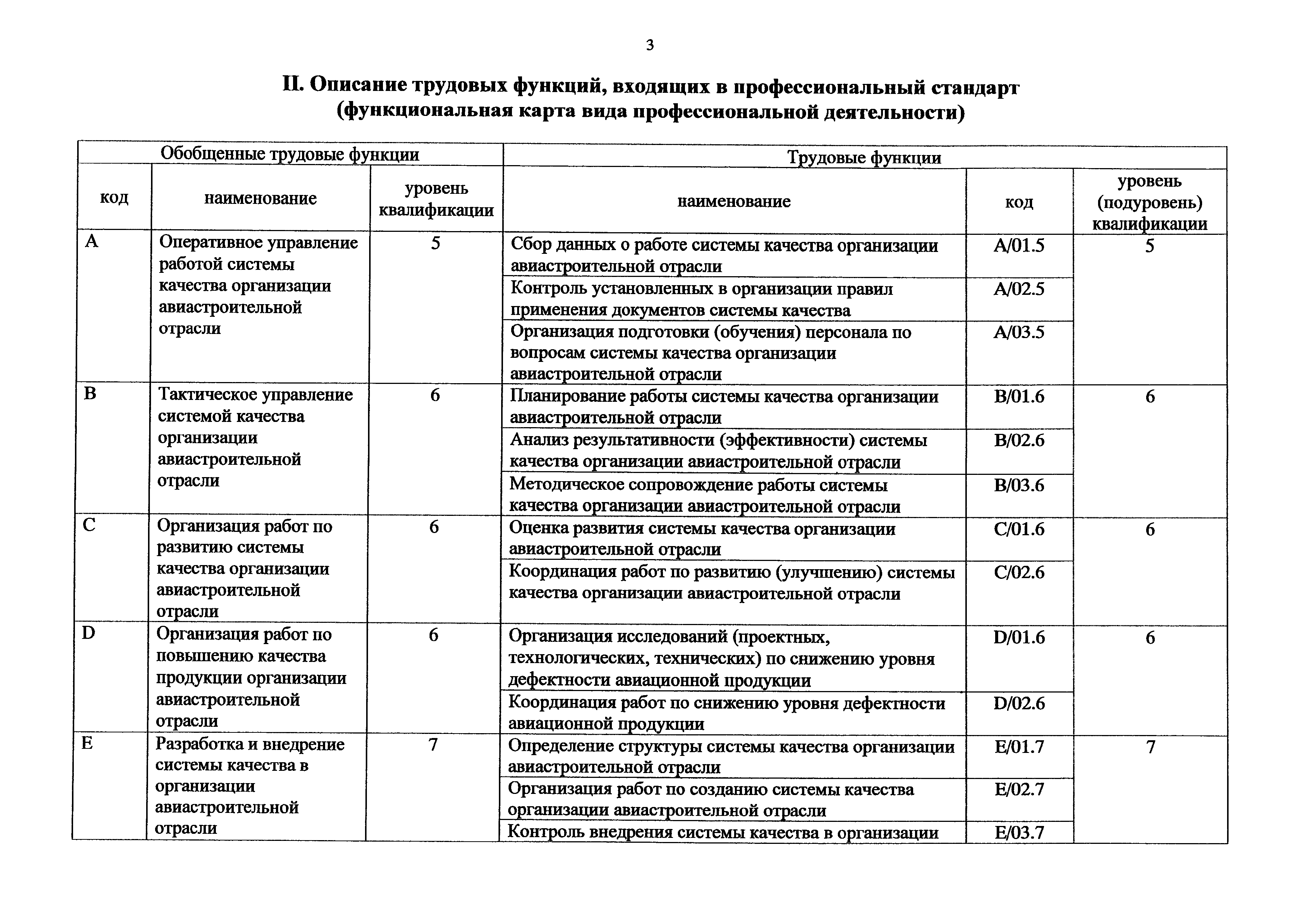 3

II. Описание трудовых функций, входящих в профессиональный стандарт (функциональная карта вида профессиональной деятельности)

| Обобщенные трудовые функции | | | Трудовые функции | | |
|---|---|---|---|---|---|
| код | наименование | уровень квалификации | наименование | код | уровень (подуровень) квалификации |
| A | Оперативное управление работой системы качества организации авиастроительной отрасли | 5 | Сбор данных о работе системы качества организации авиастроительной отрасли | A/01.5 | 5 |
| | | | Контроль установленных в организации правил применения документов системы качества | A/02.5 | |
| | | | Организация подготовки (обучения) персонала по вопросам системы качества организации авиастроительной отрасли | A/03.5 | |
| B | Тактическое управление системой качества организации авиастроительной отрасли | 6 | Планирование работы системы качества организации авиастроительной отрасли | B/01.6 | 6 |
| | | | Анализ результативности (эффективности) системы качества организации авиастроительной отрасли | B/02.6 | |
| | | | Методическое сопровождение работы системы качества организации авиастроительной отрасли | B/03.6 | |
| C | Организация работ по развитию системы качества организации авиастроительной отрасли | 6 | Оценка развития системы качества организации авиастроительной отрасли | C/01.6 | 6 |
| | | | Координация работ по развитию (улучшению) системы качества организации авиастроительной отрасли | C/02.6 | |
| D | Организация работ по повышению качества продукции организации авиастроительной отрасли | 6 | Организация исследований (проектных, технологических, технических) по снижению уровня дефектности авиационной продукции | D/01.6 | 6 |
| | | | Координация работ по снижению уровня дефектности авиационной продукции | D/02.6 | |
| E | Разработка и внедрение системы качества в организации авиастроительной отрасли | 7 | Определение структуры системы качества организации авиастроительной отрасли | E/01.7 | 7 |
| | | | Организация работ по созданию системы качества организации авиастроительной отрасли | E/02.7 | |
| | | | Контроль внедрения системы качества в организации | E/03.7 | |